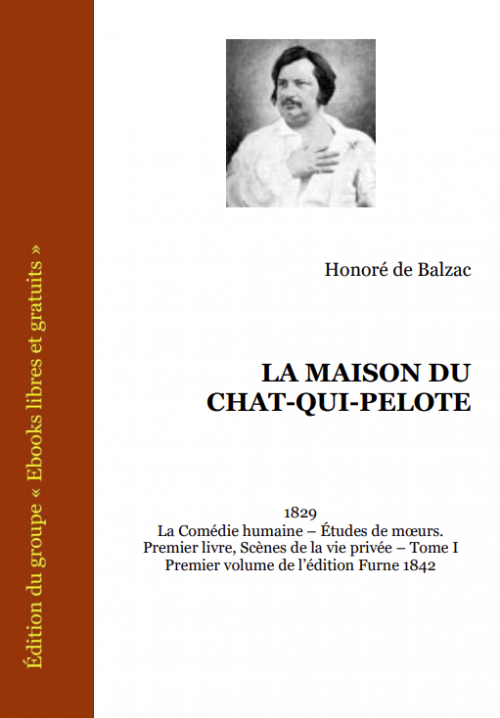 Édition du groupe « Ebooks libres et gratuits »

Honoré de Balzac

LA MAISON DU CHAT-QUI-PELOTE

1829
La Comédie humaine – Études de mœurs.
Premier livre, Scènes de la vie privée – Tome I
Premier volume de l'édition Furne 1842